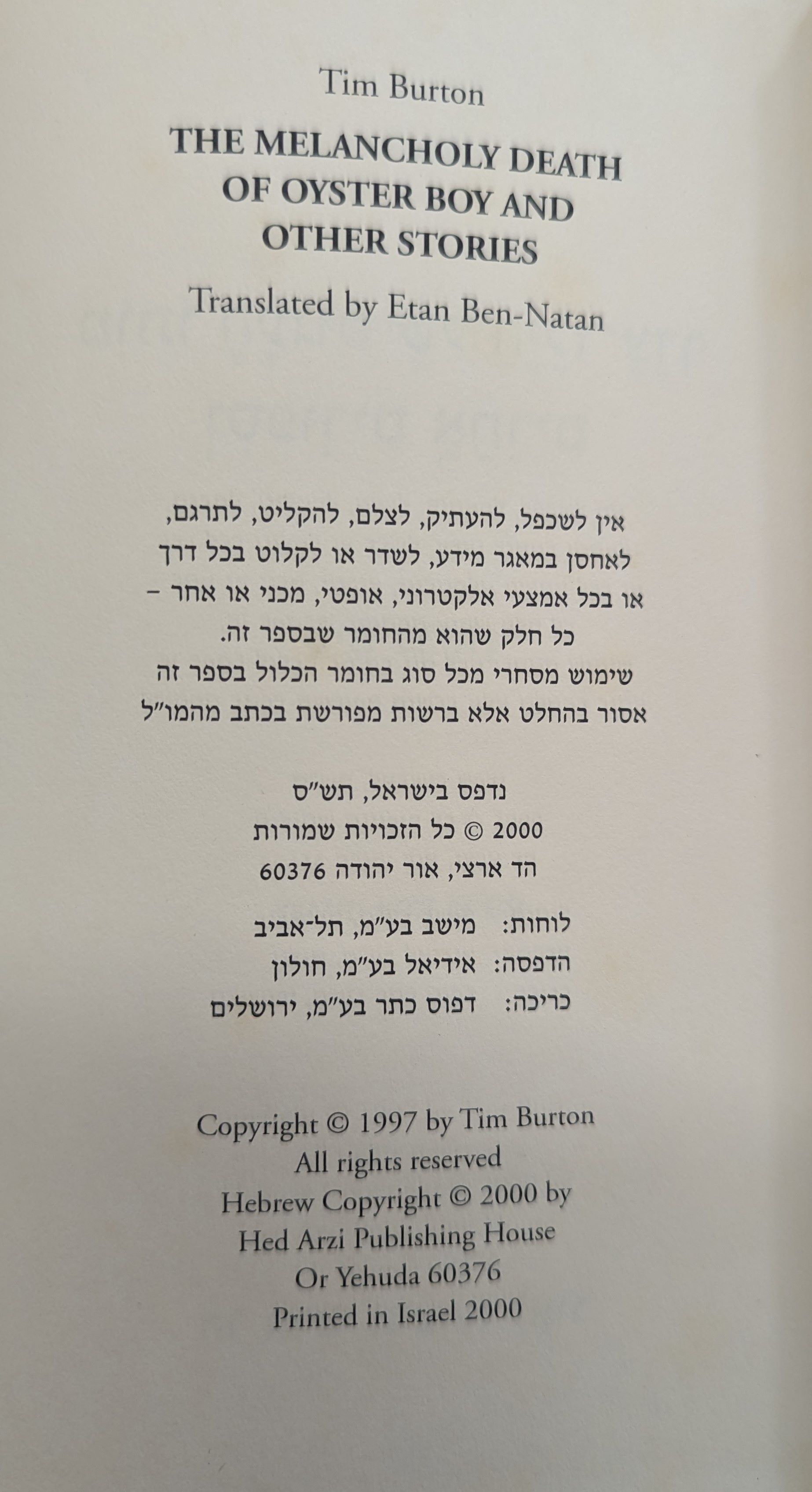 Tim Burton

THE MELANCHOLY DEATH OF OYSTER BOY AND OTHER STORIES

Translated by Etan Ben-Natan

אין לשכפל, להעתיק, לצלם, להקליט, לתרגם, לאחסן במאגר מידע, לשדר או לקלוט בכל דרך או בכל אמצעי אלקטרוני, אופטי, מכני או אחר - כל חלק שהוא מהחומר שבספר זה. שימוש מסחרי מכל סוג בחומר הכלול בספר זה אסור בהחלט אלא ברשות מפורשת בכתב מהמו"ל

נדפס בישראל, תש"ס
2000 © כל הזכויות שמורות
הד ארצי, אור יהודה 60376

לוחות: מישב בע"מ, תל־אביב
הדפסה: אידיאל בע"מ, חולון
כריכה: דפוס כתר בע"מ, ירושלים

Copyright © 1997 by Tim Burton
All rights reserved
Hebrew Copyright © 2000 by
Hed Arzi Publishing House
Or Yehuda 60376
Printed in Israel 2000